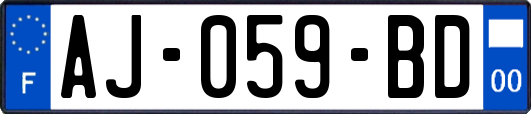 F

AJ-059-BD

00